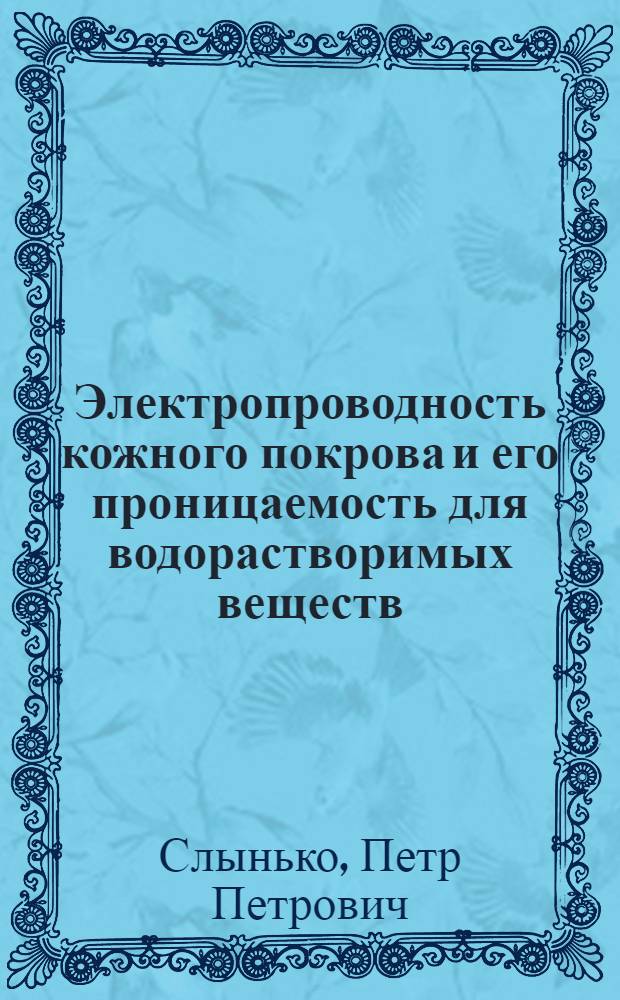 Электропроводность кожного покрова и его проницаемость для водорастворимых веществ

Слынько, Петр Петрович